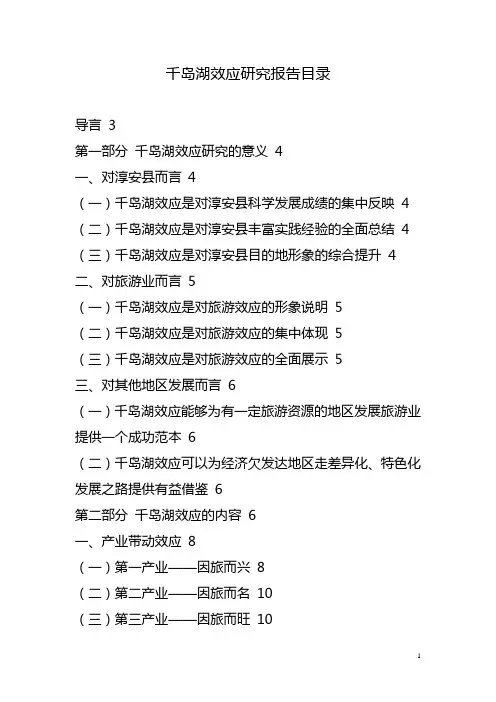 千岛湖效应研究报告目录

导言 3

第一部分 千岛湖效应研究的意义 4

一、对淳安县而言 4

（一）千岛湖效应是对淳安县科学发展成绩的集中反映 4

（二）千岛湖效应是对淳安县丰富实践经验的全面总结 4

（三）千岛湖效应是对淳安县目的地形象的综合提升 4

二、对旅游业而言 5

（一）千岛湖效应是对旅游效应的形象说明 5

（二）千岛湖效应是对旅游效应的集中体现 5

（三）千岛湖效应是对旅游效应的全面展示 5

三、对其他地区发展而言 6

（一）千岛湖效应能够为有一定旅游资源的地区发展旅游业提供一个成功范本 6

（二）千岛湖效应可以为经济欠发达地区走差异化、特色化发展之路提供有益借鉴 6

第二部分 千岛湖效应的内容 6

一、产业带动效应 8

（一）第一产业——因旅而兴 8

（二）第二产业——因旅而名 10

（三）第三产业——因旅而旺 10

1